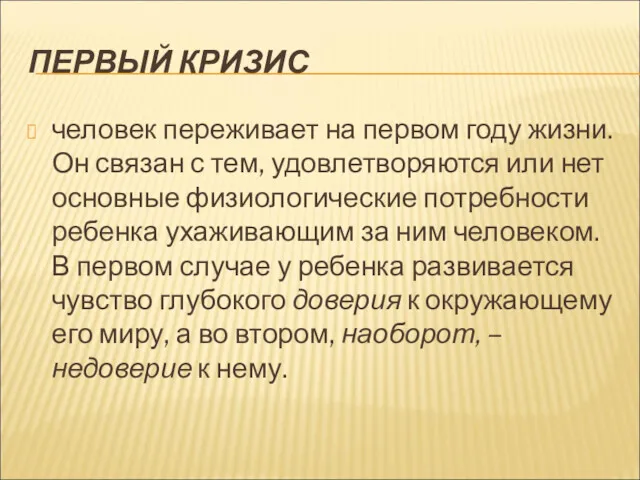 ПЕРВЫЙ КРИЗИС

человек переживает на первом году жизни. Он связан с тем, удовлетворяются или нет основные физиологические потребности ребенка ухаживающим за ним человеком. В первом случае у ребенка развивается чувство глубокого доверия к окружающему его миру, а во втором, наоборот, – недоверие к нему.